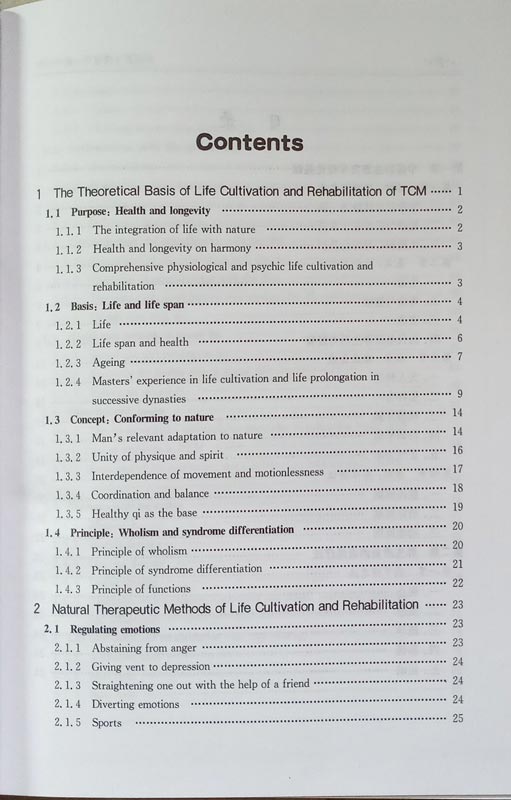 Contents

1 The Theoretical Basis of Life Cultivation and Rehabilitation of TCM ······ 1

1.1 Purpose: Health and longevity ······ 2

1.1.1 The integration of life with nature ······ 2

1.1.2 Health and longevity on harmony ······ 3

1.1.3 Comprehensive physiological and psychic life cultivation and rehabilitation ······ 3

1.2 Basis: Life and life span ······ 4

1.2.1 Life ······ 4

1.2.2 Life span and health ······ 6

1.2.3 Ageing ······ 7

1.2.4 Masters' experience in life cultivation and life prolongation in successive dynasties ······ 9

1.3 Concept: Conforming to nature ······ 14

1.3.1 Man's relevant adaptation to nature ······ 14

1.3.2 Unity of physique and spirit ······ 16

1.3.3 Interdependence of movement and motionlessness ······ 17

1.3.4 Coordination and balance ······ 18

1.3.5 Healthy qi as the base ······ 19

1.4 Principle: Wholism and syndrome differentiation ······ 20

1.4.1 Principle of wholism ······ 20

1.4.2 Principle of syndrome differentiation ······ 21

1.4.3 Principle of functions ······ 22

2 Natural Therapeutic Methods of Life Cultivation and Rehabilitation ······ 23

2.1 Regulating emotions ······ 23

2.1.1 Abstaining from anger ······ 23

2.1.2 Giving vent to depression ······ 24

2.1.3 Straightening one out with the help of a friend ······ 24

2.1.4 Diverting emotions ······ 24

2.1.5 Sports ······ 25